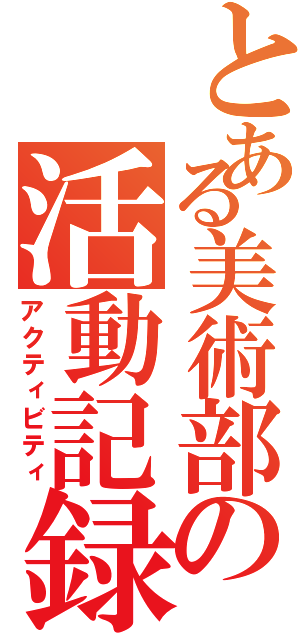 とある美術部の活動記録

アクティビティ